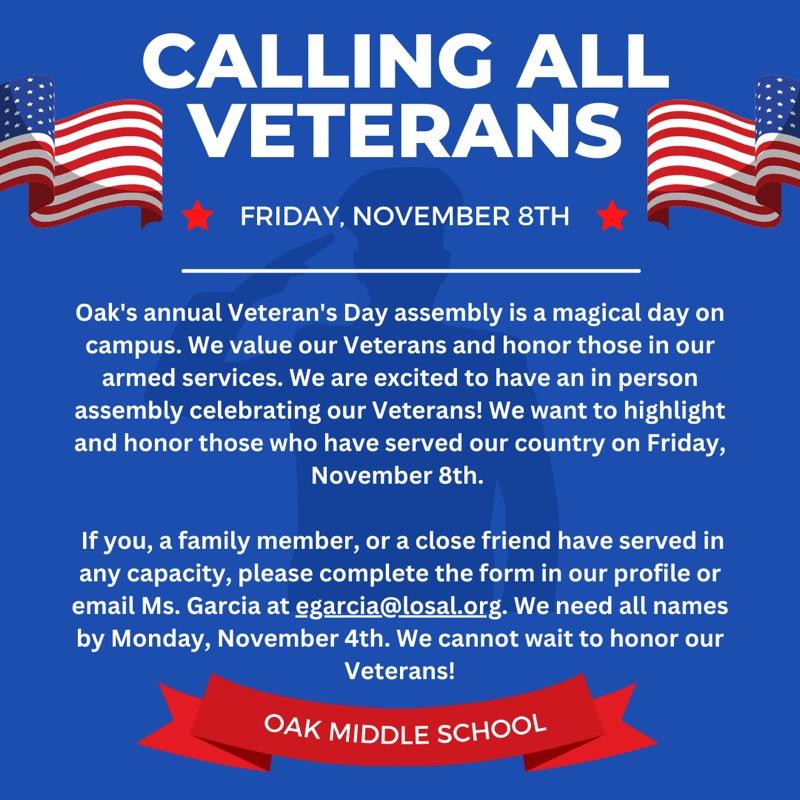 CALLING ALL VETERANS

FRIDAY, NOVEMBER 8TH

Oak's annual Veteran's Day assembly is a magical day on campus. We value our Veterans and honor those in our armed services. We are excited to have an in person assembly celebrating our Veterans! We want to highlight and honor those who have served our country on Friday, November 8th.

If you, a family member, or a close friend have served in any capacity, please complete the form in our profile or email Ms. Garcia at egarcia@losal.org. We need all names by Monday, November 4th. We cannot wait to honor our Veterans!

OAK MIDDLE SCHOOL